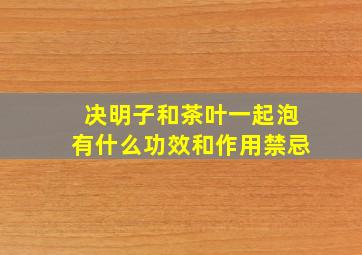 决明子和茶叶一起泡
有什么功效和作用禁忌